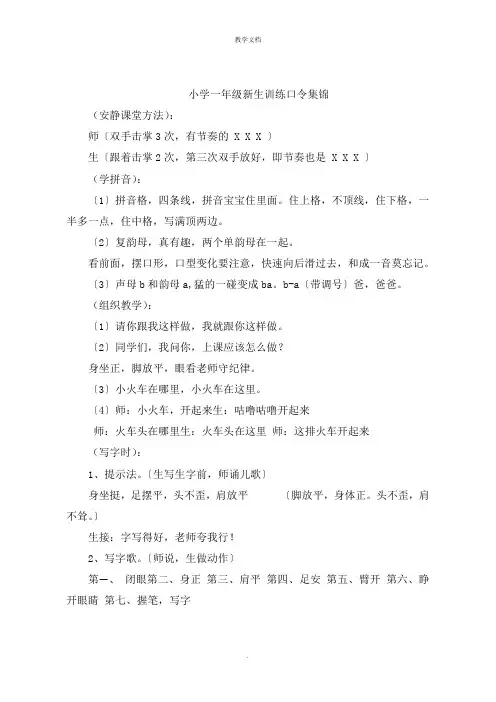 教学文档

小学一年级新生训练口令集锦

（安静课堂方法）：

师〔双手击掌 3 次，有节奏的 X X X 〕

生〔跟着击掌 2 次，第三次双手放好，即节奏也是 X X X 〕

（学拼音）：

〔1〕拼音格，四条线，拼音宝宝住里面。住上格，不顶线，住下格，一半多一点，住中格，写满顶两边。

〔2〕复韵母，真有趣，两个单韵母在一起。

看前面，摆口形，口型变化要注意，快速向后滑过去，和成一音莫忘记。

〔3〕声母 b 和韵母 a，猛的一碰变成 ba。b-a〔带调号〕爸，爸爸。

（组织教学）：

〔1〕请你跟我这样做，我就跟你这样做。

〔2〕同学们，我问你，上课应该怎么做？

身坐正，脚放平，眼看老师守纪律。

〔3〕小火车在哪里，小火车在这里。

〔4〕师：小火车，开起来生：咕噜咕噜开起来

师：火车头在哪里生：火车头在这里 师：这排火车开起来

（写字时）：

1、提示法。〔生写生字前，师诵儿歌〕

身坐挺，足摆平，头不歪，肩放平 〔脚放平，身体正。头不歪，肩不耸。〕

生接：字写得好，老师夸我行！

2、写字歌。〔师说，生做动作〕

第一、 闭眼第二、身正 第三、肩平 第四、足安 第五、臂开 第六、睁开眼睛 第七、握笔，写字

.